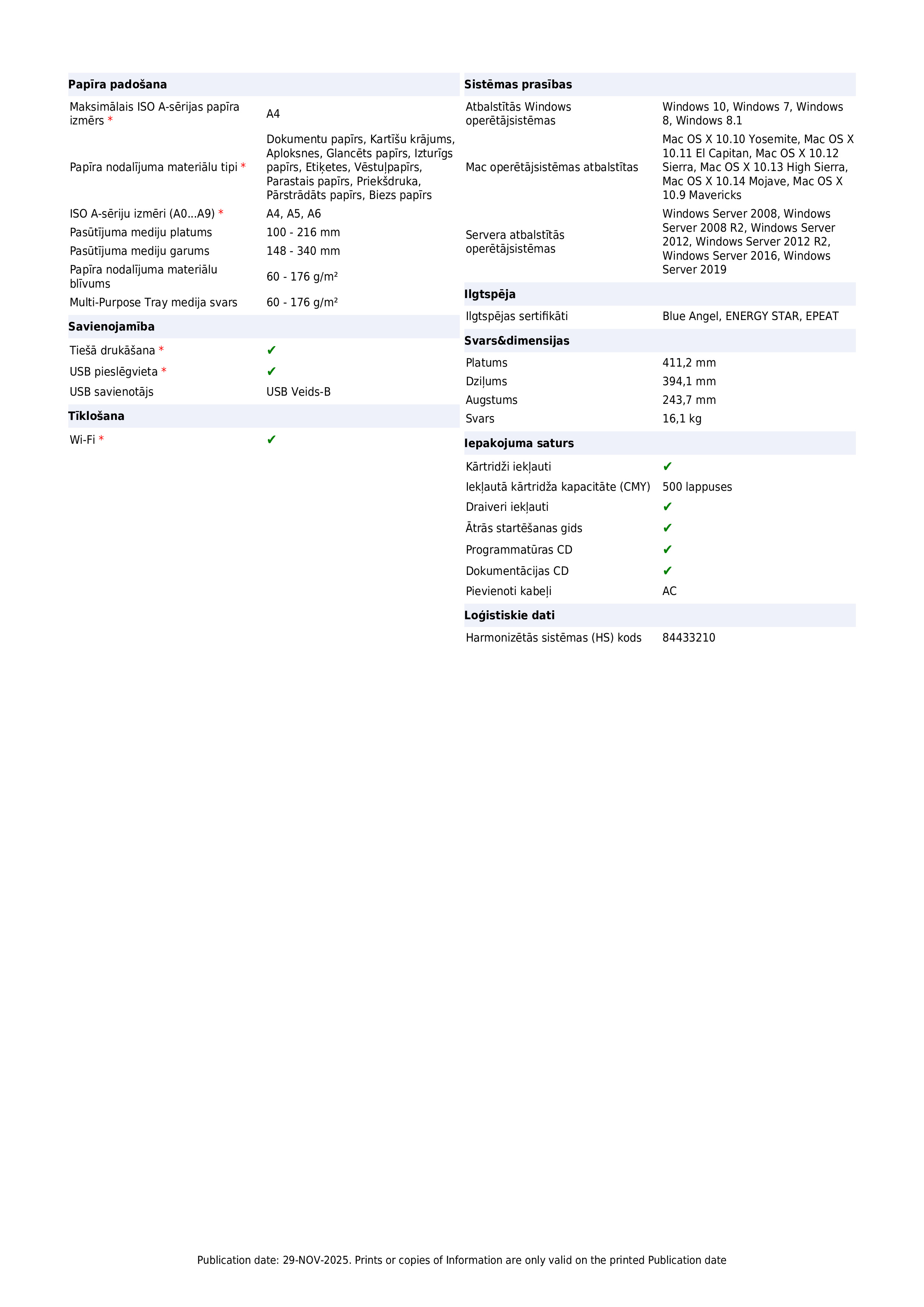 Papīra padošana

Maksimālais ISO A-sērijas papīra izmērs *
A4

Papīra nodalījuma materiālu tipi *
Dokumentu papīrs, Kartīšu krājums, Aploksnes, Glancēts papīrs, Izturīgs papīrs, Etiķetes, Vēstuļpapīrs, Parastais papīrs, Priekšdruka, Pārstrādāts papīrs, Biezs papīrs

ISO A-sēriju izmēri (A0...A9) *
A4, A5, A6

Pasūtījuma mediju platums
100 - 216 mm

Pasūtījuma mediju garums
148 - 340 mm

Papīra nodalījuma materiālu blīvums
60 - 176 g/m²

Multi-Purpose Tray medija svars
60 - 176 g/m²

Savienojamība

Tiešā drukāšana *
✔

USB pieslēgvieta *
✔

USB savienotājs
USB Veids-B

Tīklošana

Wi-Fi *
✔

Sistēmas prasības

Atbalstītās Windows operētājsistēmas
Windows 10, Windows 7, Windows 8, Windows 8.1

Mac operētājsistēmas atbalstītas
Mac OS X 10.10 Yosemite, Mac OS X 10.11 El Capitan, Mac OS X 10.12 Sierra, Mac OS X 10.13 High Sierra, Mac OS X 10.14 Mojave, Mac OS X 10.9 Mavericks

Servera atbalstītās operētājsistēmas
Windows Server 2008, Windows Server 2008 R2, Windows Server 2012, Windows Server 2012 R2, Windows Server 2016, Windows Server 2019

Ilgtspēja

Ilgtspējas sertifikāti
Blue Angel, ENERGY STAR, EPEAT

Svars&dimensijas

Platums
411,2 mm

Dziļums
394,1 mm

Augstums
243,7 mm

Svars
16,1 kg

Iepakojuma saturs

Kārtridži iekļauti
✔

Iekļautā kārtridža kapacitāte (CMY)
500 lappuses

Draiveri iekļauti
✔

Ātrās startēšanas gids
✔

Programmatūras CD
✔

Dokumentācijas CD
✔

Pievienoti kabeļi
AC

Loģistiskie dati

Harmonizētās sistēmas (HS) kods
84433210

Publication date: 29-NOV-2025. Prints or copies of Information are only valid on the printed Publication date